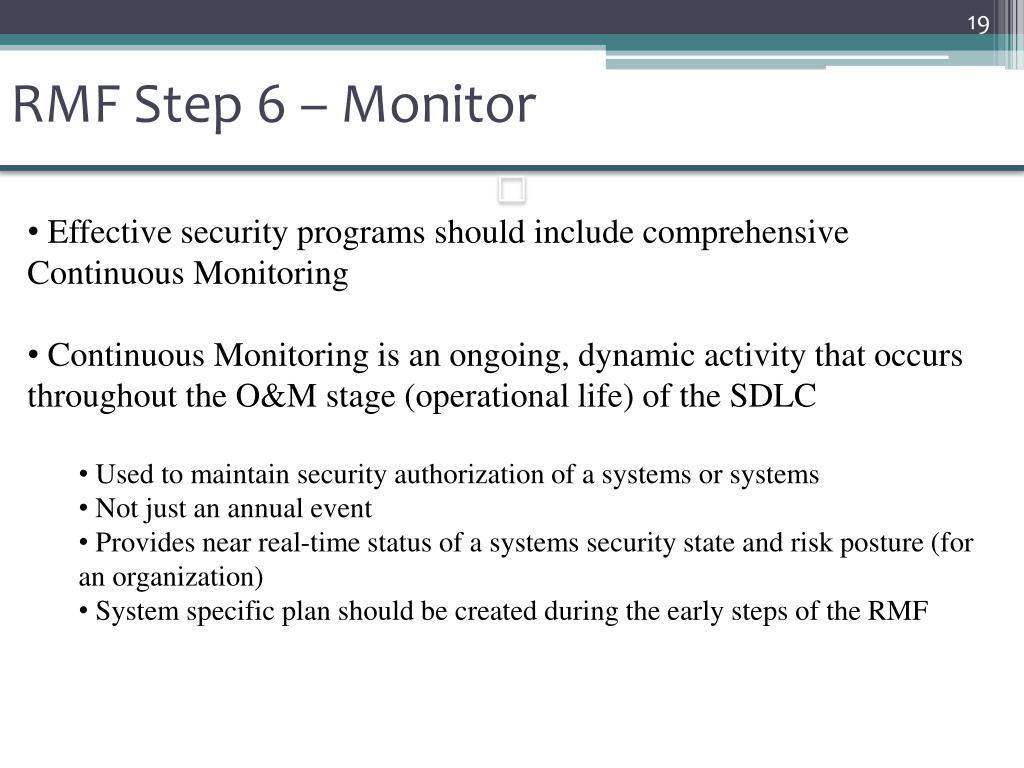 19

RMF Step 6 – Monitor

• Effective security programs should include comprehensive Continuous Monitoring

• Continuous Monitoring is an ongoing, dynamic activity that occurs throughout the O&M stage (operational life) of the SDLC

• Used to maintain security authorization of a systems or systems
• Not just an annual event
• Provides near real-time status of a systems security state and risk posture (for an organization)
• System specific plan should be created during the early steps of the RMF